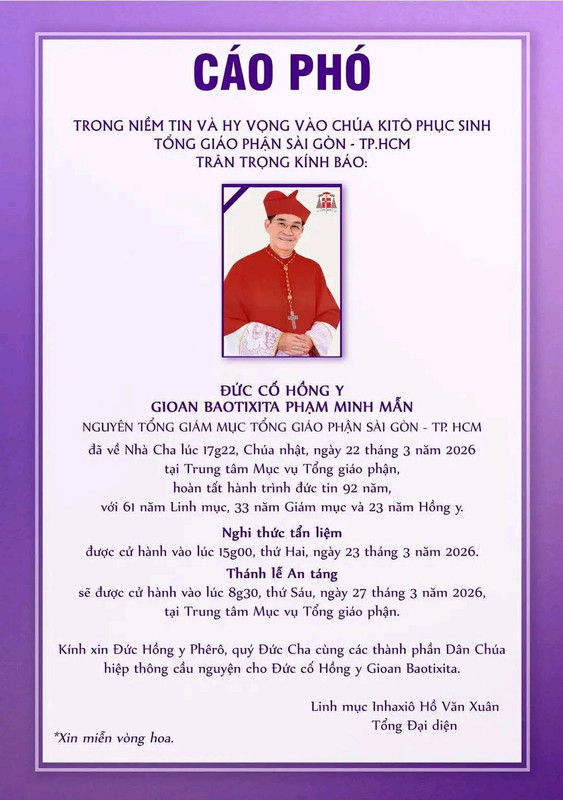 CÁO PHÓ

TRONG NIỀM TIN VÀ HY VỌNG VÀO CHÚA KITÔ PHỤC SINH
TỔNG GIÁO PHẬN SÀI GÒN - TP.HCM
TRÂN TRỌNG KÍNH BÁO:

ĐỨC CỐ HỒNG Y
GIOAN BAOTIXITA PHẠM MINH MẪN

NGUYÊN TỔNG GIÁM MỤC TỔNG GIÁO PHẬN SÀI GÒN - TP. HCM
đã về Nhà Cha lúc 17g22, Chúa nhật, ngày 22 tháng 3 năm 2026
tại Trung tâm Mục vụ Tổng giáo phận,
hoàn tất hành trình đức tin 92 năm,
với 61 năm Linh mục, 33 năm Giám mục và 23 năm Hồng y.

Nghi thức tẩn liệm
được cử hành vào lúc 15g00, thứ Hai, ngày 23 tháng 3 năm 2026.

Thánh lễ An táng
sẽ được cử hành vào lúc 8g30, thứ Sáu, ngày 27 tháng 3 năm 2026,
tại Trung tâm Mục vụ Tổng giáo phận.

Kính xin Đức Hồng y Phêrô, quý Đức Cha cùng các thành phần Dân Chúa hiệp thông cầu nguyện cho Đức cố Hồng y Gioan Baotixita.

Linh mục Inhaxiô Hồ Văn Xuân
Tổng Đại diện

*Xin miễn vòng hoa.